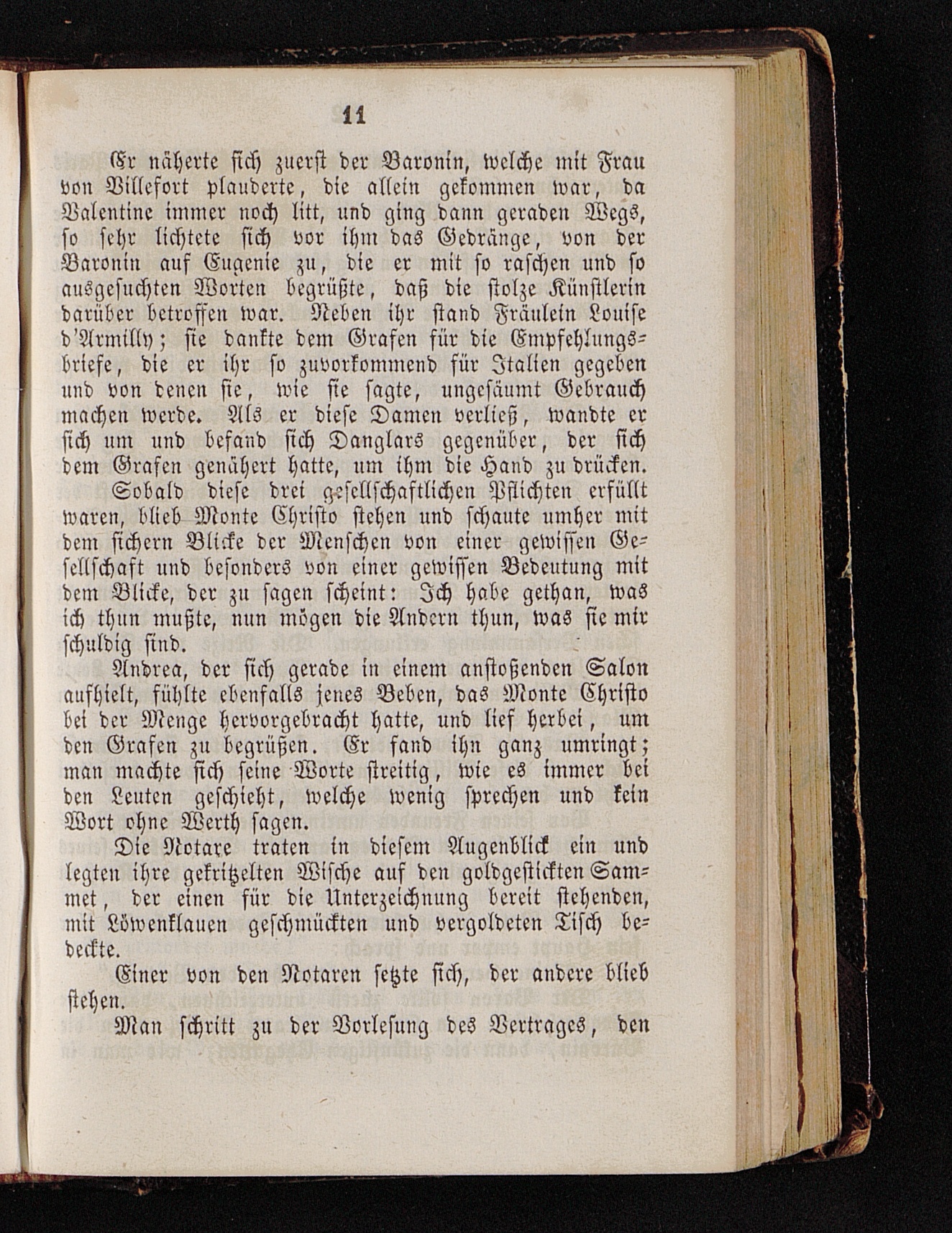 11

Er näherte sich zuerst der Baronin, welche mit Frau von Villefort plauderte, die allein gekommen war, da Valentine immer noch litt, und ging dann geraden Wegs, so sehr lichtete sich vor ihm das Gedränge, von der Baronin auf Eugenie zu, die er mit so raschen und so ausgesuchten Worten begrüßte, daß die stolze Künstlerin darüber betroffen war. Neben ihr stand Fräulein Louise d'Armilly; sie dankte dem Grafen für die Empfehlungsbriefe, die er ihr so zuvorkommend für Italien gegeben und von denen sie, wie sie sagte, ungesäumt Gebrauch machen werde. Als er diese Damen verließ, wandte er sich um und befand sich Danglars gegenüber, der sich dem Grafen genähert hatte, um ihm die Hand zu drücken.

Sobald diese drei gesellschaftlichen Pflichten erfüllt waren, blieb Monte Christo stehen und schaute umher mit dem sichern Blicke der Menschen von einer gewissen Gesellschaft und besonders von einer gewissen Bedeutung mit dem Blicke, der zu sagen scheint: Ich habe gethan, was ich thun mußte, nun mögen die Andern thun, was sie mir schuldig sind.

Andrea, der sich gerade in einem anstoßenden Salon aufhielt, fühlte ebenfalls jenes Beben, das Monte Christo bei der Menge hervorgebracht hatte, und lief herbei, um den Grafen zu begrüßen. Er fand ihn ganz umringt; man machte sich seine Worte streitig, wie es immer bei den Leuten geschieht, welche wenig sprechen und kein Wort ohne Werth sagen.

Die Notare traten in diesem Augenblick ein und legten ihre gekritzelten Wische auf den goldgestickten Sammet, der einen für die Unterzeichnung bereit stehenden, mit Löwenklauen geschmückten und vergoldeten Tisch bedeckte.

Einer von den Notaren setzte sich, der andere blieb stehen.

Man schritt zu der Vorlesung des Vertrages, den